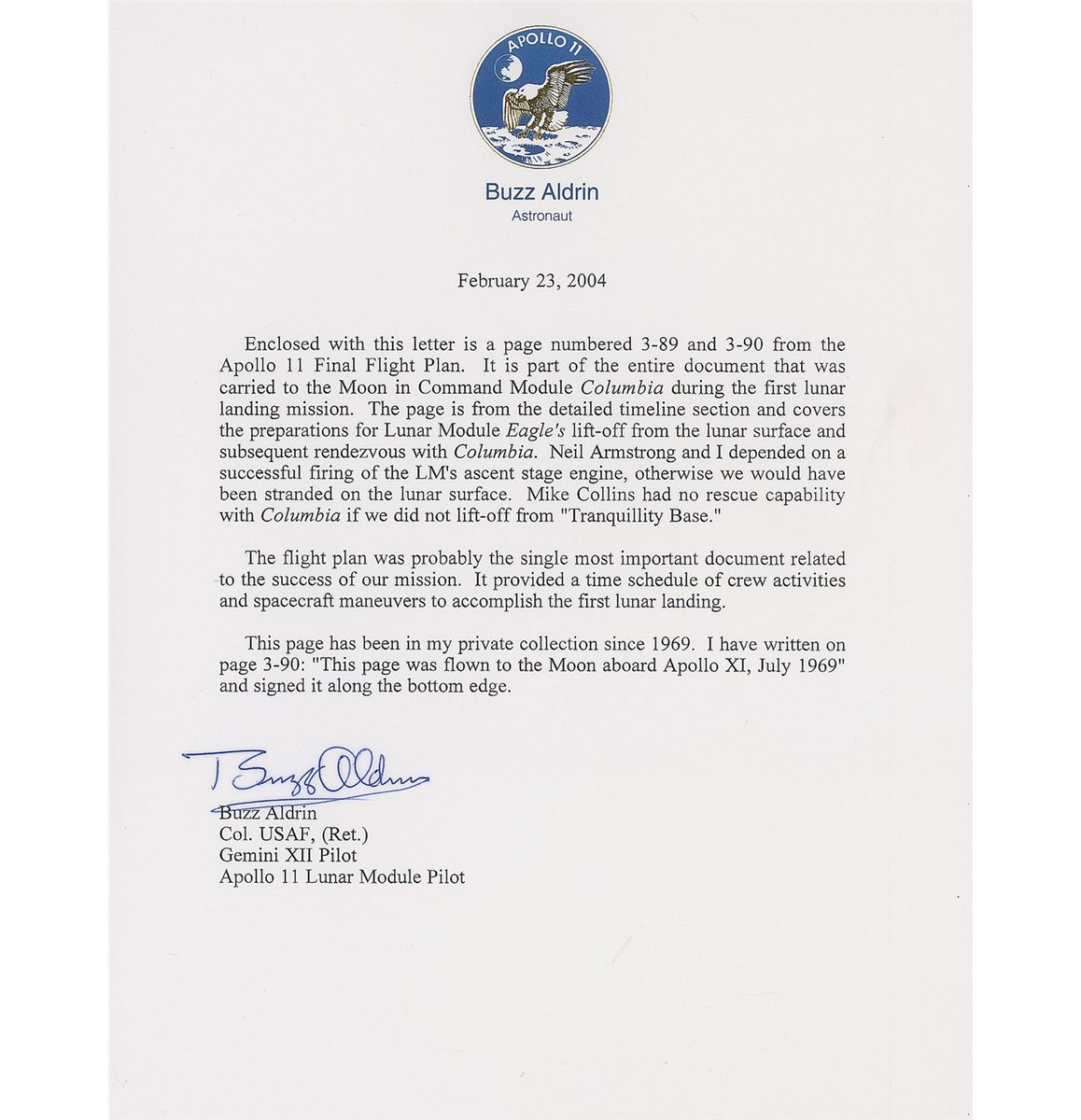 APOLLO 11

Buzz Aldrin
Astronaut

February 23, 2004

Enclosed with this letter is a page numbered 3-89 and 3-90 from the Apollo 11 Final Flight Plan. It is part of the entire document that was carried to the Moon in Command Module Columbia during the first lunar landing mission. The page is from the detailed timeline section and covers the preparations for Lunar Module Eagle's lift-off from the lunar surface and subsequent rendezvous with Columbia. Neil Armstrong and I depended on a successful firing of the LM's ascent stage engine, otherwise we would have been stranded on the lunar surface. Mike Collins had no rescue capability with Columbia if we did not lift-off from "Tranquillity Base."

The flight plan was probably the single most important document related to the success of our mission. It provided a time schedule of crew activities and spacecraft maneuvers to accomplish the first lunar landing.

This page has been in my private collection since 1969. I have written on page 3-90: "This page was flown to the Moon aboard Apollo XI, July 1969" and signed it along the bottom edge.

Buzz Aldrin

Buzz Aldrin
Col. USAF, (Ret.)
Gemini XII Pilot
Apollo 11 Lunar Module Pilot